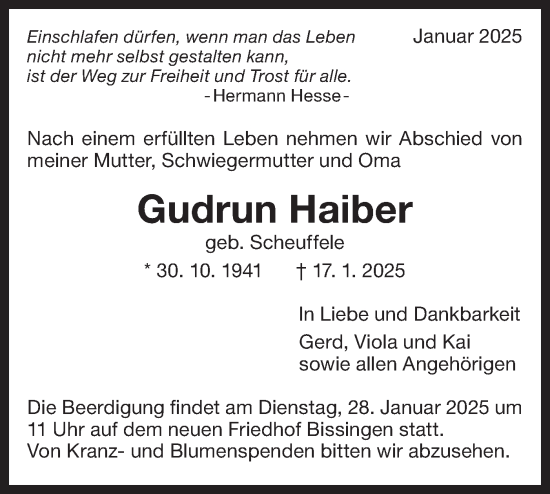 Einschlafen dürfen, wenn man das Leben nicht mehr selbst gestalten kann, ist der Weg zur Freiheit und Trost für alle.
- Hermann Hesse -

Januar 2025

Nach einem erfüllten Leben nehmen wir Abschied von meiner Mutter, Schwiegermutter und Oma

Gudrun Haiber

geb. Scheuffele

* 30. 10. 1941 † 17. 1. 2025

In Liebe und Dankbarkeit

Gerd, Viola und Kai
sowie allen Angehörigen

Die Beerdigung findet am Dienstag, 28. Januar 2025 um 11 Uhr auf dem neuen Friedhof Bissingen statt.
Von Kranz- und Blumenspenden bitten wir abzusehen.